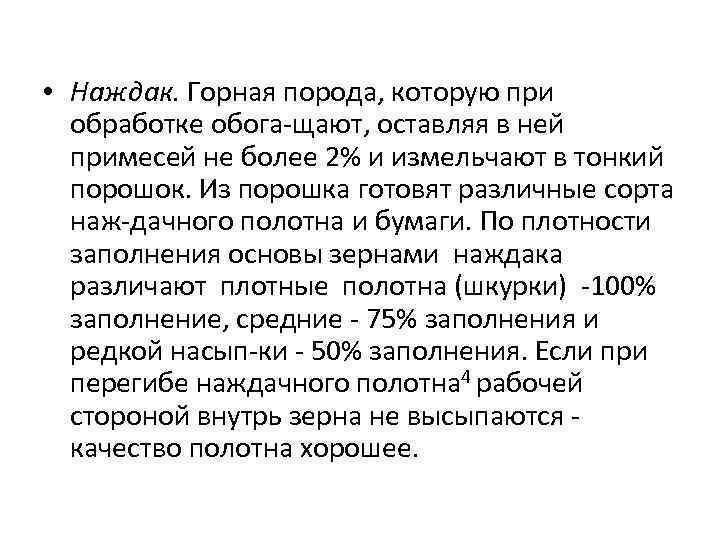 • Наждак. Горная порода, которую при обработке обога-щают, оставляя в ней примесей не более 2% и измельчают в тонкий порошок. Из порошка готовят различные сорта наж-дачного полотна и бумаги. По плотности заполнения основы зернами наждака различают плотные полотна (шкурки) -100% заполнение, средние - 75% заполнения и редкой насып-ки - 50% заполнения. Если при перегибе наждачного полотна$^4$ рабочей стороной внутрь зерна не высыпаются - качество полотна хорошее.